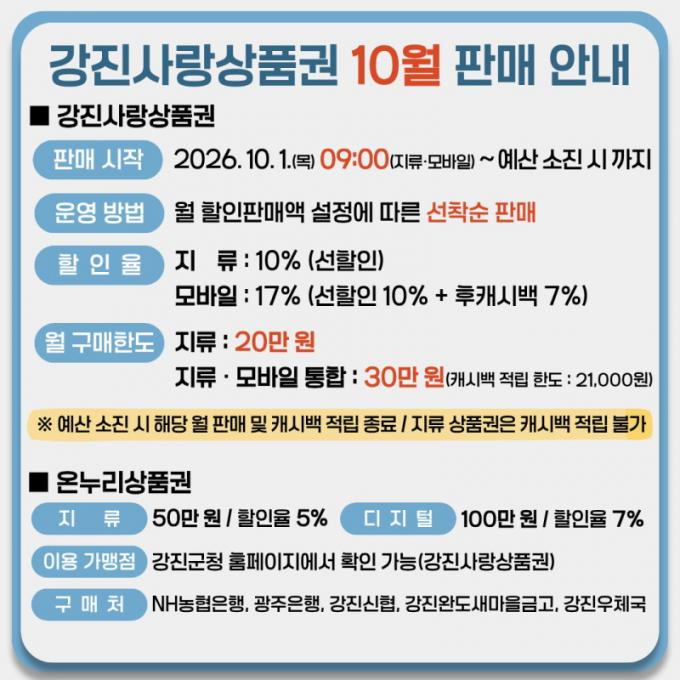 강진사랑상품권 10월 판매 안내

■ 강진사랑상품권

판매 시작
2026. 10. 1.(목) 09:00(지류·모바일) ~ 예산 소진 시 까지

운영 방법
월 할인판매액 설정에 따른 선착순 판매

할 인 율
지 류 : 10% (선할인)
모바일 : 17% (선할인 10% + 후캐시백 7%)

월 구매한도
지류 : 20만 원
지류 · 모바일 통합 : 30만 원(캐시백 적립 한도 : 21,000원)

※ 예산 소진 시 해당 월 판매 및 캐시백 적립 종료 / 지류 상품권은 캐시백 적립 불가

■ 온누리상품권

지 류
50만 원 / 할인율 5%
디 지 털
100만 원 / 할인율 7%

이용 가맹점
강진군청 홈페이지에서 확인 가능(강진사랑상품권)

구 매 처
NH농협은행, 광주은행, 강진신협, 강진완도새마을금고, 강진우체국